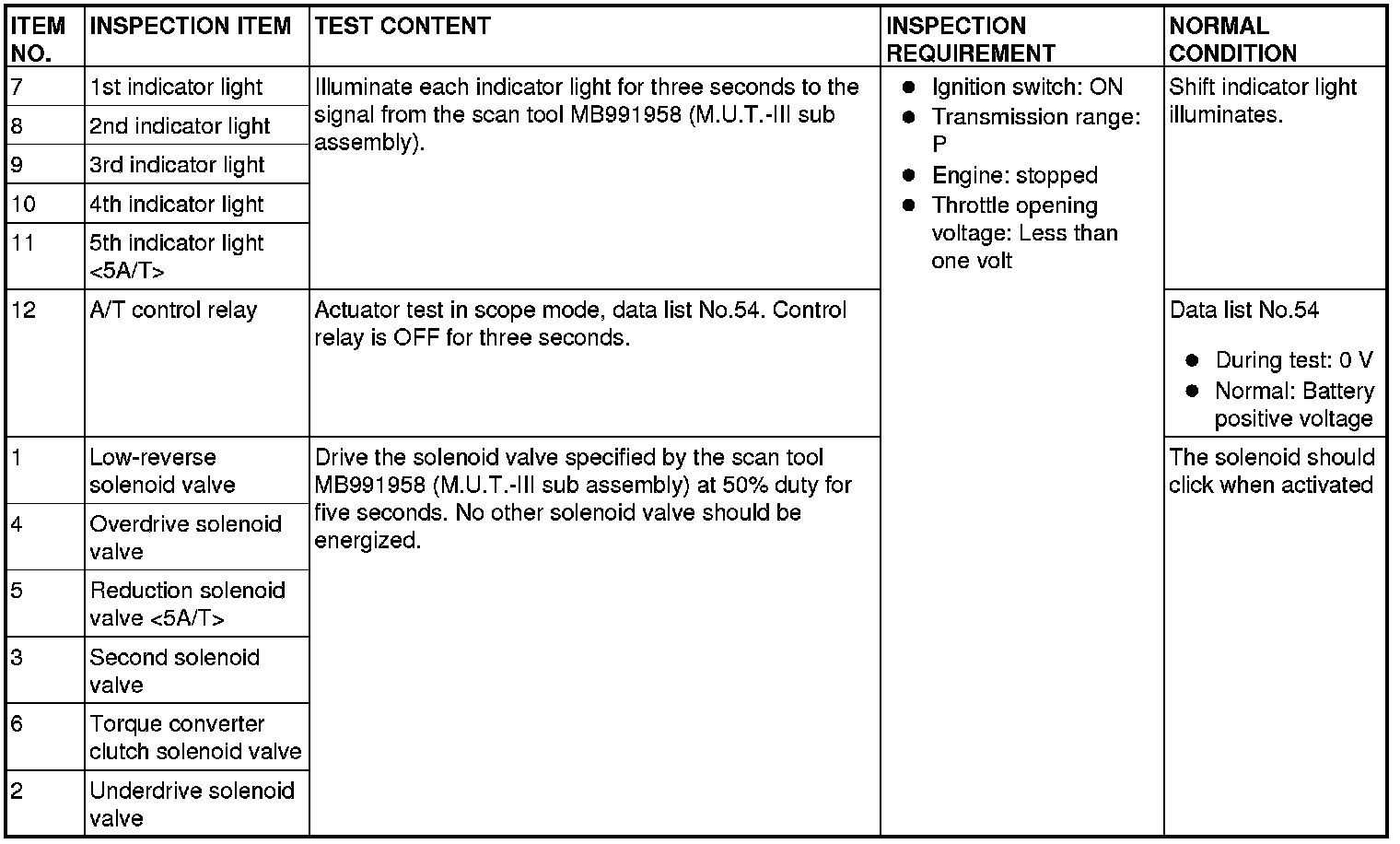 | ITEM NO. | INSPECTION ITEM | TEST CONTENT | INSPECTION REQUIREMENT | NORMAL CONDITION |
|---|---|---|---|---|
| 7 | 1st indicator light | Illuminate each indicator light for three seconds to the signal from the scan tool MB991958 (M.U.T.-III sub assembly). | ● Ignition switch: ON ● Transmission range: P ● Engine: stopped ● Throttle opening voltage: Less than one volt | Shift indicator light illuminates. |
| 8 | 2nd indicator light | | | |
| 9 | 3rd indicator light | | | |
| 10 | 4th indicator light | | | |
| 11 | 5th indicator light <5A/T> | | | |
| 12 | A/T control relay | Actuator test in scope mode, data list No.54. Control relay is OFF for three seconds. | | Data list No.54 ● During test: 0 V ● Normal: Battery positive voltage |
| 1 | Low-reverse solenoid valve | Drive the solenoid valve specified by the scan tool MB991958 (M.U.T.-III sub assembly) at 50% duty for five seconds. No other solenoid valve should be energized. | | The solenoid should click when activated |
| 4 | Overdrive solenoid valve | | | |
| 5 | Reduction solenoid valve <5A/T> | | | |
| 3 | Second solenoid valve | | | |
| 6 | Torque converter clutch solenoid valve | | | |
| 2 | Underdrive solenoid valve | | | |